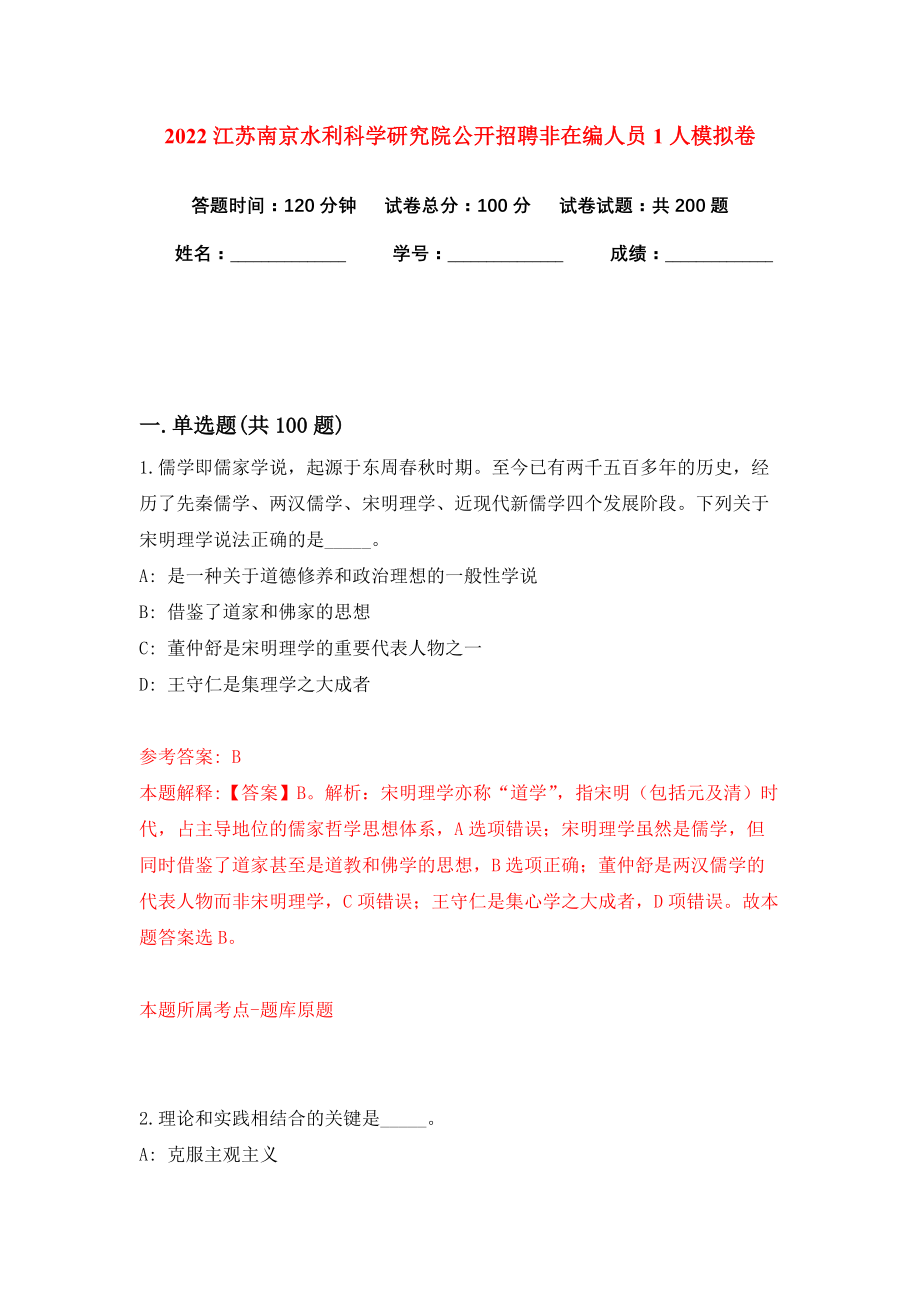 2022 江苏南京水利科学研究院公开招聘非在编人员 1 人模拟卷

答题时间：120 分钟　试卷总分：100 分　试卷试题：共 200 题

姓名：____________　学号：____________　成绩：___________

一. 单选题(共 100 题)

1. 儒学即儒家学说，起源于东周春秋时期。至今已有两千五百多年的历史，经历了先秦儒学、两汉儒学、宋明理学、近现代新儒学四个发展阶段。下列关于宋明理学说法正确的是_____。

A: 是一种关于道德修养和政治理想的一般性学说

B: 借鉴了道家和佛家的思想

C: 董仲舒是宋明理学的重要代表人物之一

D: 王守仁是集理学之大成者

参考答案: B

本题解释:【答案】B。解析：宋明理学亦称“道学”，指宋明（包括元及清）时代，占主导地位的儒家哲学思想体系，A 选项错误；宋明理学虽然是儒学，但同时借鉴了道家甚至是道教和佛学的思想，B 选项正确；董仲舒是两汉儒学的代表人物而非宋明理学，C 项错误；王守仁是集心学之大成者，D 项错误。故本题答案选 B。

本题所属考点-题库原题

2. 理论和实践相结合的关键是_____。

A: 克服主观主义